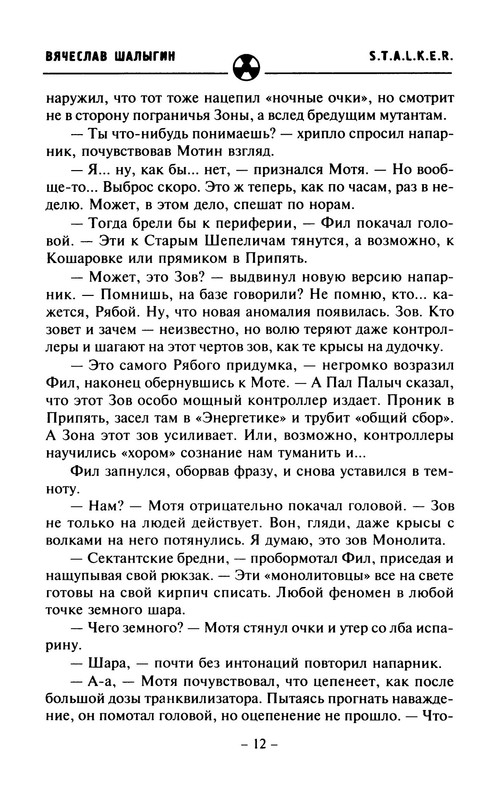 ВЯЧЕСЛАВ ШАЛЫГИН S.T.A.L.K.E.R.

наружил, что тот тоже нацепил «ночные очки», но смотрит не в сторону пограничья Зоны, а вслед бредущим мутантам.

— Ты что-нибудь понимаешь? — хрипло спросил напарник, почувствовав Мотин взгляд.

— Я... ну, как бы... нет, — признался Мотя. — Но вообще-то... Выброс скоро. Это ж теперь, как по часам, раз в неделю. Может, в этом дело, спешат по норам.

— Тогда брели бы к периферии, — Фил покачал головой. — Эти к Старым Шепеличам тянутся, а возможно, к Кошаровке или прямиком в Припять.

— Может, это Зов? — выдвинул новую версию напарник. — Помнишь, на базе говорили? Не помню, кто... кажется, Рябой. Ну, что новая аномалия появилась. Зов. Кто зовет и зачем — неизвестно, но волю теряют даже контроллеры и шагают на этот чертов зов, как те крысы на дудочку.

— Это самого Рябого придумка, — негромко возразил Фил, наконец обернувшись к Моте. — А Пал Палыч сказал, что этот Зов особо мощный контроллер издает. Проник в Припять, засел там в «Энергетике» и трубит «общий сбор». А Зона этот зов усиливает. Или, возможно, контроллеры научились «хором» сознание нам туманить и...

Фил запнулся, оборвав фразу, и снова уставился в темноту.

— Нам? — Мотя отрицательно покачал головой. — Зов не только на людей действует. Вон, гляди, даже крысы с волками на него потянулись. Я думаю, это зов Монолита.

— Сектантские бредни, — пробормотал Фил, приседая и нащупывая свой рюкзак. — Эти «монолитовцы» все на свете готовы на свой кирпич списать. Любой феномен в любой точке земного шара.

— Чего земного? — Мотя стянул очки и утер со лба испарину.

— Шара, — почти без интонаций повторил напарник.

— А-а, — Мотя почувствовал, что цепенеет, как после большой дозы транквилизатора. Пытаясь прогнать наваждение, он помотал головой, но оцепенение не прошло. — Что-

– 12 –